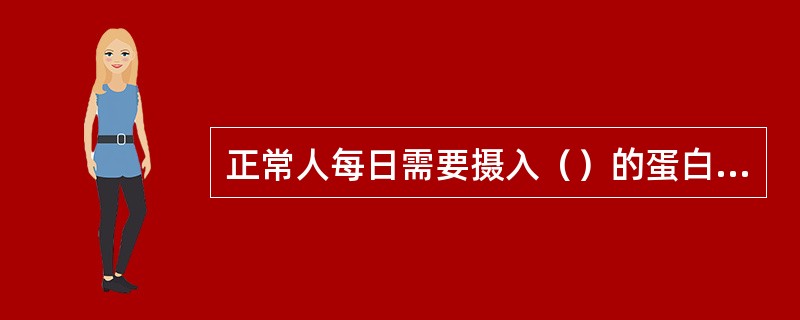 正常人每日需要摄入（）的蛋白...